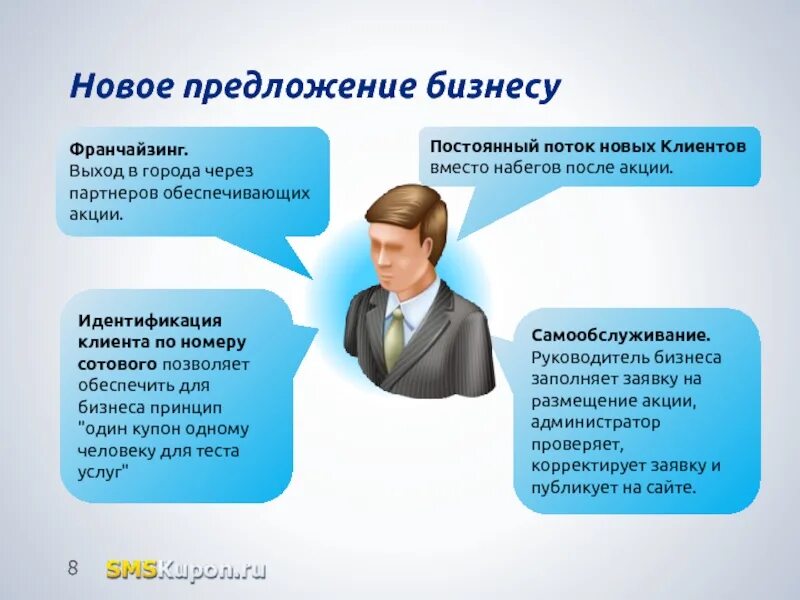 Новое предложение бизнесу

Франчайзинг.
Выход в города через партнеров обеспечивающих акции.

Постоянный поток новых Клиентов вместо набегов после акции.

Идентификация клиента по номеру сотового позволяет обеспечить для бизнеса принцип "один купон одному человеку для теста услуг"

Самообслуживание.
Руководитель бизнеса заполняет заявку на размещение акции, администратор проверяет, корректирует заявку и публикует на сайте.

8 SMSKupon.ru